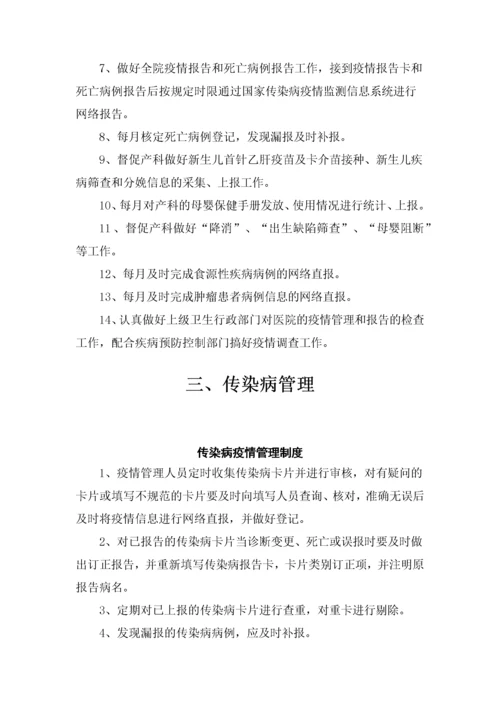 7、做好全院疫情报告和死亡病例报告工作，接到疫情报告卡和死亡病例报告后按规定时限通过国家传染病疫情监测信息系统进行网络报告。

8、每月核定死亡病例登记，发现漏报及时补报。

9、督促产科做好新生儿首针乙肝疫苗及卡介苗接种、新生儿疾病筛查和分娩信息的采集、上报工作。

10、每月对产科的母婴保健手册发放、使用情况进行统计、上报。

11、督促产科做好“降消”、“出生缺陷筛查”、“母婴阻断”等工作。

12、每月及时完成食源性疾病病例的网络直报。

13、每月及时完成肿瘤患者病例信息的网络直报。

14、认真做好上级卫生行政部门对医院的疫情管理和报告的检查工作，配合疾病预防控制部门搞好疫情调查工作。

三、传染病管理

传染病疫情管理制度

1、疫情管理人员定时收集传染病卡片并进行审核，对有疑问的卡片或填写不规范的卡片要及时向填写人员查询、核对，准确无误后及时将疫情信息进行网络直报，并做好登记。

2、对已报告的传染病卡片当诊断变更、死亡或误报时要及时做出订正报告，并重新填写传染病报告卡，卡片类别订正项，并注明原报告病名。

3、定期对已上报的传染病卡片进行查重，对重卡进行剔除。

4、发现漏报的传染病病例，应及时补报。